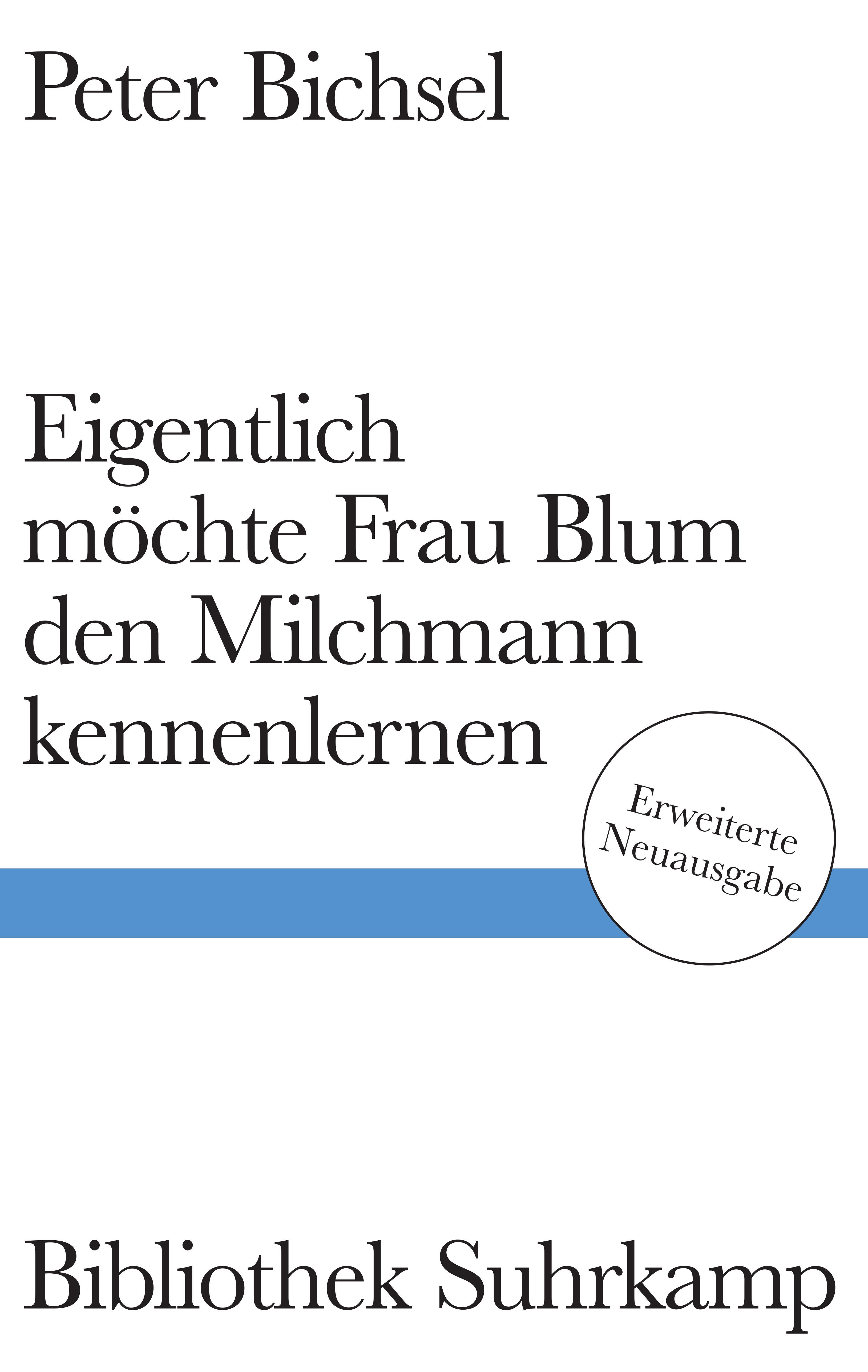 Peter Bichsel

Eigentlich möchte Frau Blum den Milchmann kennenlernen

Erweiterte Neuausgabe

Bibliothek Suhrkamp